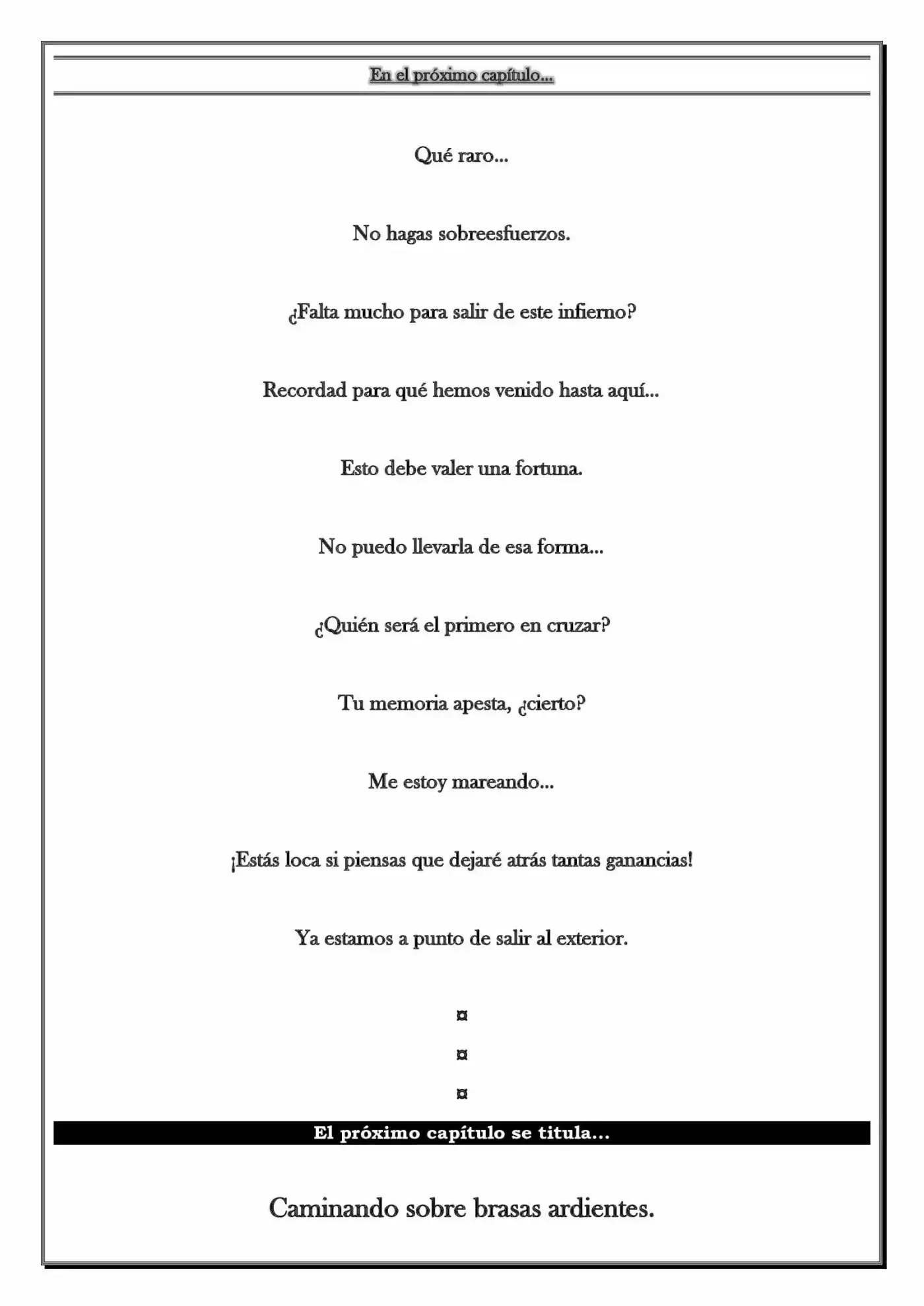 En el próximo capítulo...

Qué raro...

No hagas sobreesfuerzos.

¿Falta mucho para salir de este infierno?

Recordad para qué hemos venido hasta aquí...

Esto debe valer una fortuna.

No puedo llevarla de esa forma...

¿Quién será el primero en cruzar?

Tu memoria apesta, ¿cierto?

Me estoy mareando...

¡Estás loca si piensas que dejaré atrás tantas ganancias!

Ya estamos a punto de salir al exterior.

¤

¤

¤

El próximo capítulo se titula...

Caminando sobre brasas ardientes.